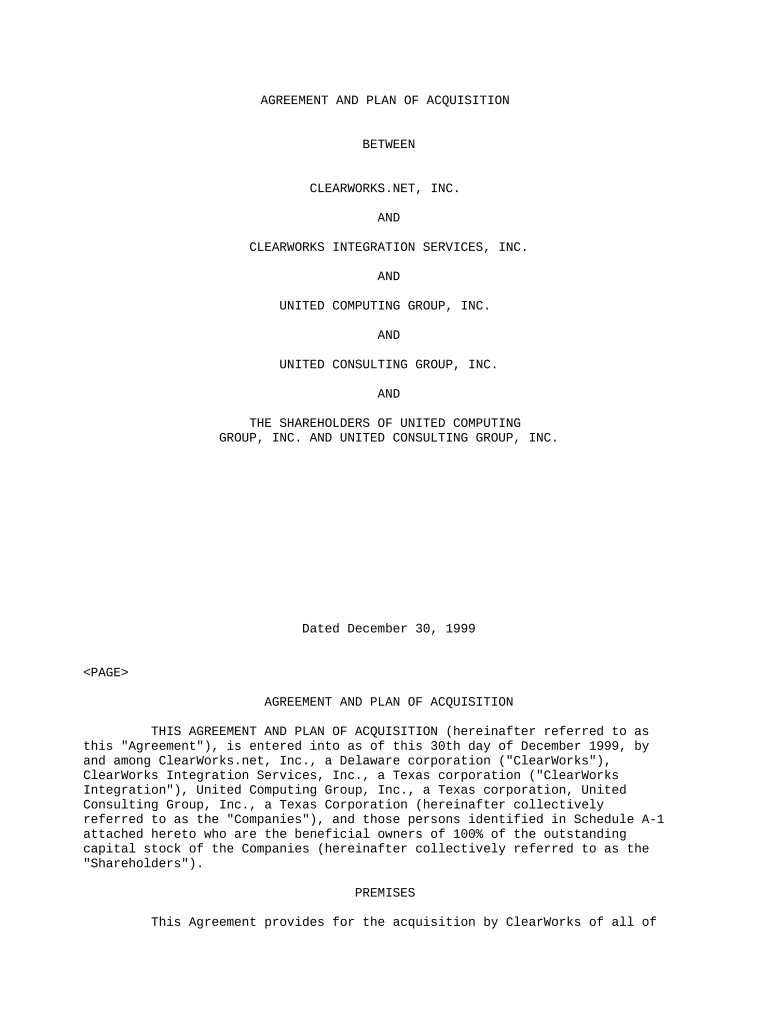 AGREEMENT AND PLAN OF ACQUISITION

BETWEEN

CLEARWORKS.NET, INC.

AND

CLEARWORKS INTEGRATION SERVICES, INC.

AND

UNITED COMPUTING GROUP, INC.

AND

UNITED CONSULTING GROUP, INC.

AND

THE SHAREHOLDERS OF UNITED COMPUTING GROUP, INC. AND UNITED CONSULTING GROUP, INC.

Dated December 30, 1999

<PAGE>

AGREEMENT AND PLAN OF ACQUISITION

THIS AGREEMENT AND PLAN OF ACQUISITION (hereinafter referred to as this "Agreement"), is entered into as of this 30th day of December 1999, by and among ClearWorks.net, Inc., a Delaware corporation ("ClearWorks"), ClearWorks Integration Services, Inc., a Texas corporation ("ClearWorks Integration"), United Computing Group, Inc., a Texas corporation, United Consulting Group, Inc., a Texas Corporation (hereinafter collectively referred to as the "Companies"), and those persons identified in Schedule A-1 attached hereto who are the beneficial owners of 100% of the outstanding capital stock of the Companies (hereinafter collectively referred to as the "Shareholders").

PREMISES

This Agreement provides for the acquisition by ClearWorks of all of